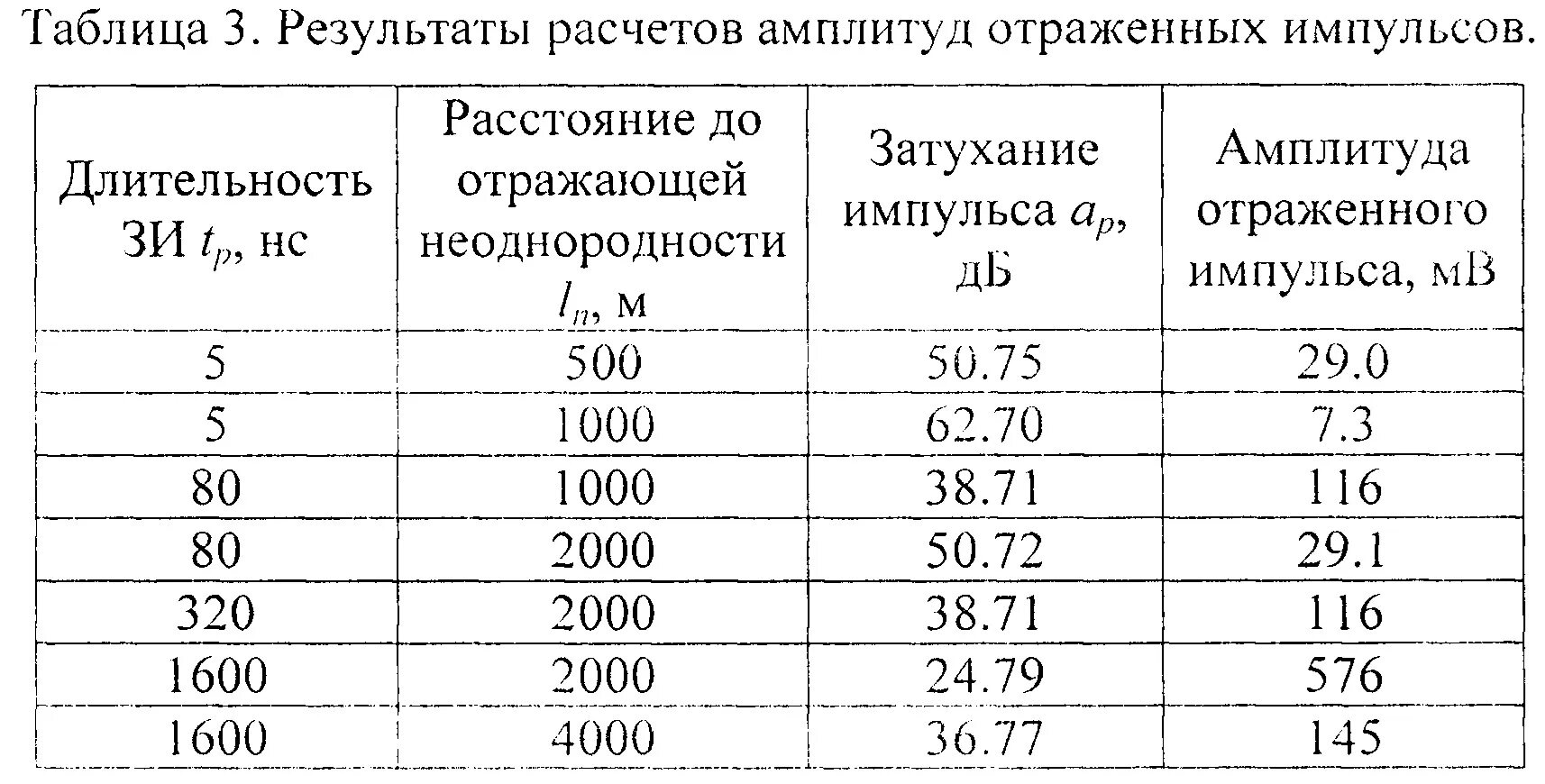 Таблица 3. Результаты расчетов амплитуд отраженных импульсов.

| Длительность ЗИ $t_p$, нс | Расстояние до отражающей неоднородности $l_n$, м | Затухание импульса $a_p$, дБ | Амплитуда отраженного импульса, мВ |
|---|---|---|---|
| 5 | 500 | 50.75 | 29.0 |
| 5 | 1000 | 62.70 | 7.3 |
| 80 | 1000 | 38.71 | 116 |
| 80 | 2000 | 50.72 | 29.1 |
| 320 | 2000 | 38.71 | 116 |
| 1600 | 2000 | 24.79 | 576 |
| 1600 | 4000 | 36.77 | 145 |